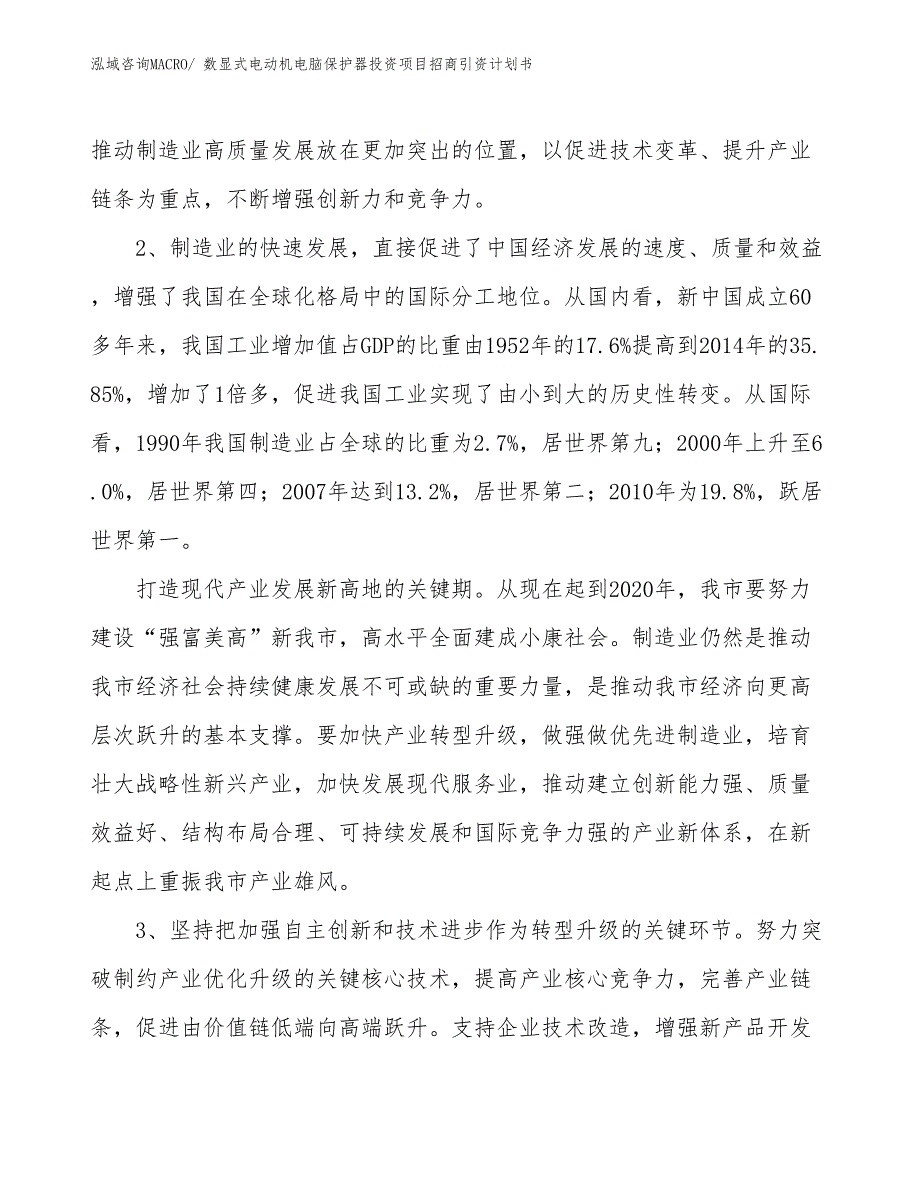 泓域咨询MACRO/ 数显式电动机电脑保护器投资项目招商引资计划书

推动制造业高质量发展放在更加突出的位置，以促进技术变革、提升产业链条为重点，不断增强创新力和竞争力。

2、制造业的快速发展，直接促进了中国经济发展的速度、质量和效益，增强了我国在全球化格局中的国际分工地位。从国内看，新中国成立60多年来，我国工业增加值占GDP的比重由1952年的17.6%提高到2014年的35.85%，增加了1倍多，促进我国工业实现了由小到大的历史性转变。从国际看，1990年我国制造业占全球的比重为2.7%，居世界第九；2000年上升至6.0%，居世界第四；2007年达到13.2%，居世界第二；2010年为19.8%，跃居世界第一。

打造现代产业发展新高地的关键期。从现在起到2020年，我市要努力建设“强富美高”新我市，高水平全面建成小康社会。制造业仍然是推动我市经济社会持续健康发展不可或缺的重要力量，是推动我市经济向更高层次跃升的基本支撑。要加快产业转型升级，做强做优先进制造业，培育壮大战略性新兴产业，加快发展现代服务业，推动建立创新能力强、质量效益好、结构布局合理、可持续发展和国际竞争力强的产业新体系，在新起点上重振我市产业雄风。

3、坚持把加强自主创新和技术进步作为转型升级的关键环节。努力突破制约产业优化升级的关键核心技术，提高产业核心竞争力，完善产业链条，促进由价值链低端向高端跃升。支持企业技术改造，增强新产品开发